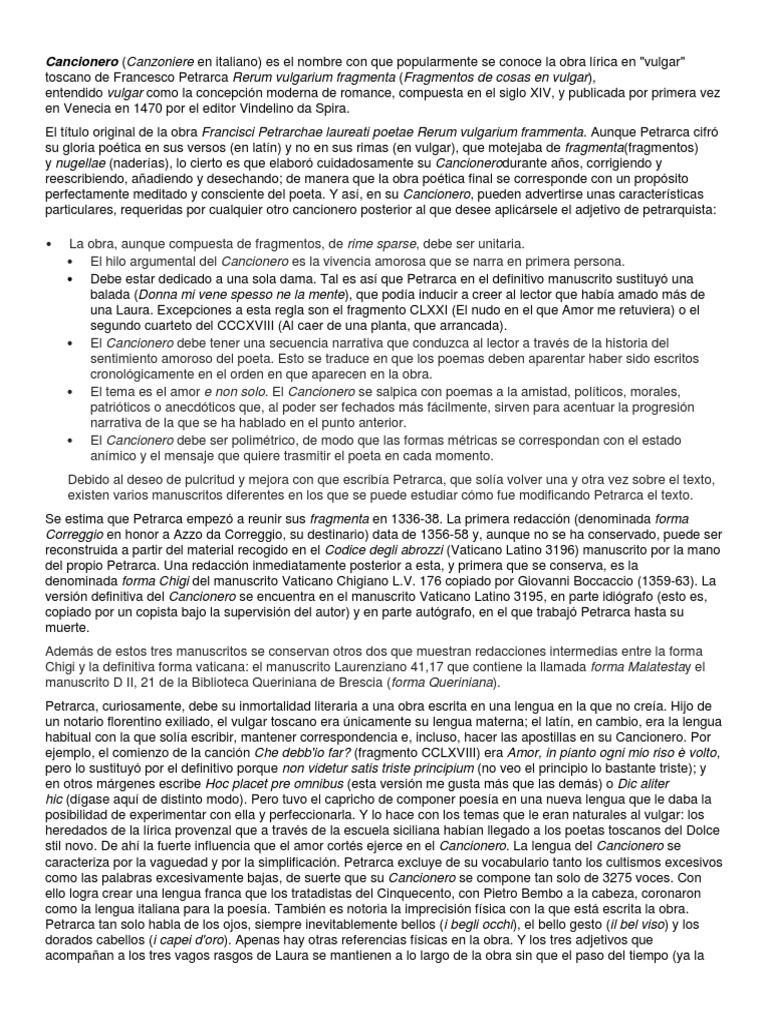 Cancionero (Canzoniere en italiano) es el nombre con que popularmente se conoce la obra lírica en "vulgar" toscano de Francesco Petrarca Rerum vulgarium fragmenta (Fragmentos de cosas en vulgar), entendido vulgar como la concepción moderna de romance, compuesta en el siglo XIV, y publicada por primera vez en Venecia en 1470 por el editor Vindelino da Spira.

El título original de la obra Francisci Petrarchae laureati poetae Rerum vulgarium frammenta. Aunque Petrarca cifró su gloria poética en sus versos (en latín) y no en sus rimas (en vulgar), que motejaba de fragmenta(fragmentos) y nugellae (naderías), lo cierto es que elaboró cuidadosamente su Cancionerodurante años, corrigiendo y reescribiendo, añadiendo y desechando; de manera que la obra poética final se corresponde con un propósito perfectamente meditado y consciente del poeta. Y así, en su Cancionero, pueden advertirse unas características particulares, requeridas por cualquier otro cancionero posterior al que desee aplicársele el adjetivo de petrarquista:

• La obra, aunque compuesta de fragmentos, de rime sparse, debe ser unitaria.
  • El hilo argumental del Cancionero es la vivencia amorosa que se narra en primera persona.
  • Debe estar dedicado a una sola dama. Tal es así que Petrarca en el definitivo manuscrito sustituyó una balada (Donna mi vene spesso ne la mente), que podía inducir a creer al lector que había amado más de una Laura. Excepciones a esta regla son el fragmento CLXXI (El nudo en el que Amor me retuviera) o el segundo cuarteto del CCCXVIII (Al caer de una planta, que arrancada).
  • El Cancionero debe tener una secuencia narrativa que conduzca al lector a través de la historia del sentimiento amoroso del poeta. Esto se traduce en que los poemas deben aparentar haber sido escritos cronológicamente en el orden en que aparecen en la obra.
  • El tema es el amor e non solo. El Cancionero se salpica con poemas a la amistad, políticos, morales, patrióticos o anecdóticos que, al poder ser fechados más fácilmente, sirven para acentuar la progresión narrativa de la que se ha hablado en el punto anterior.
  • El Cancionero debe ser polimétrico, de modo que las formas métricas se correspondan con el estado anímico y el mensaje que quiere trasmitir el poeta en cada momento.

Debido al deseo de pulcritud y mejora con que escribía Petrarca, que solía volver una y otra vez sobre el texto, existen varios manuscritos diferentes en los que se puede estudiar cómo fue modificando Petrarca el texto.

Se estima que Petrarca empezó a reunir sus fragmenta en 1336-38. La primera redacción (denominada forma Correggio en honor a Azzo da Correggio, su destinario) data de 1356-58 y, aunque no se ha conservado, puede ser reconstruida a partir del material recogido en el Codice degli abrozzi (Vaticano Latino 3196) manuscrito por la mano del propio Petrarca. Una redacción inmediatamente posterior a esta, y primera que se conserva, es la denominada forma Chigi del manuscrito Vaticano Chigiano L.V. 176 copiado por Giovanni Boccaccio (1359-63). La versión definitiva del Cancionero se encuentra en el manuscrito Vaticano Latino 3195, en parte idiógrafo (esto es, copiado por un copista bajo la supervisión del autor) y en parte autógrafo, en el que trabajó Petrarca hasta su muerte.

Además de estos tres manuscritos se conservan otros dos que muestran redacciones intermedias entre la forma Chigi y la definitiva forma vaticana: el manuscrito Laurenziano 41,17 que contiene la llamada forma Malatestay el manuscrito D II, 21 de la Biblioteca Queriniana de Brescia (forma Queriniana).

Petrarca, curiosamente, debe su inmortalidad literaria a una obra escrita en una lengua en la que no creía. Hijo de un notario florentino exiliado, el vulgar toscano era únicamente su lengua materna; el latín, en cambio, era la lengua habitual con la que solía escribir, mantener correspondencia e, incluso, hacer las apostillas en su Cancionero. Por ejemplo, el comienzo de la canción Che debb'io far? (fragmento CCLXVIII) era Amor, in pianto ogni mio riso è volto, pero lo sustituyó por el definitivo porque non videtur satis triste principium (no veo el principio lo bastante triste); y en otros márgenes escribe Hoc placet pre omnibus (esta versión me gusta más que las demás) o Dic aliter hic (dígase aquí de distinto modo). Pero tuvo el capricho de componer poesía en una nueva lengua que le daba la posibilidad de experimentar con ella y perfeccionarla. Y lo hace con los temas que le eran naturales al vulgar: los heredados de la lírica provenzal que a través de la escuela siciliana habían llegado a los poetas toscanos del Dolce stil novo. De ahí la fuerte influencia que el amor cortés ejerce en el Cancionero. La lengua del Cancionero se caracteriza por la vaguedad y por la simplificación. Petrarca excluye de su vocabulario tanto los cultismos excesivos como las palabras excesivamente bajas, de suerte que su Cancionero se compone tan solo de 3275 voces. Con ello logra crear una lengua franca que los tratadistas del Cinquecento, con Pietro Bembo a la cabeza, coronaron como la lengua italiana para la poesía. También es notoria la imprecisión física con la que está escrita la obra. Petrarca tan solo habla de los ojos, siempre inevitablemente bellos (i begli occhi), el bello gesto (il bel viso) y los dorados cabellos (i capei d'oro). Apenas hay otras referencias físicas en la obra. Y los tres adjetivos que acompañan a los tres vagos rasgos de Laura se mantienen a lo largo de la obra sin que el paso del tiempo (ya la